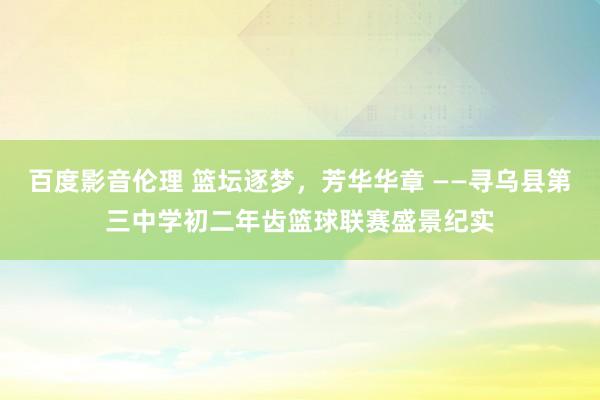 百度影音伦理 篮坛逐梦，芳华华章 ——寻乌县第三中学初二年齿篮球联赛盛景纪实